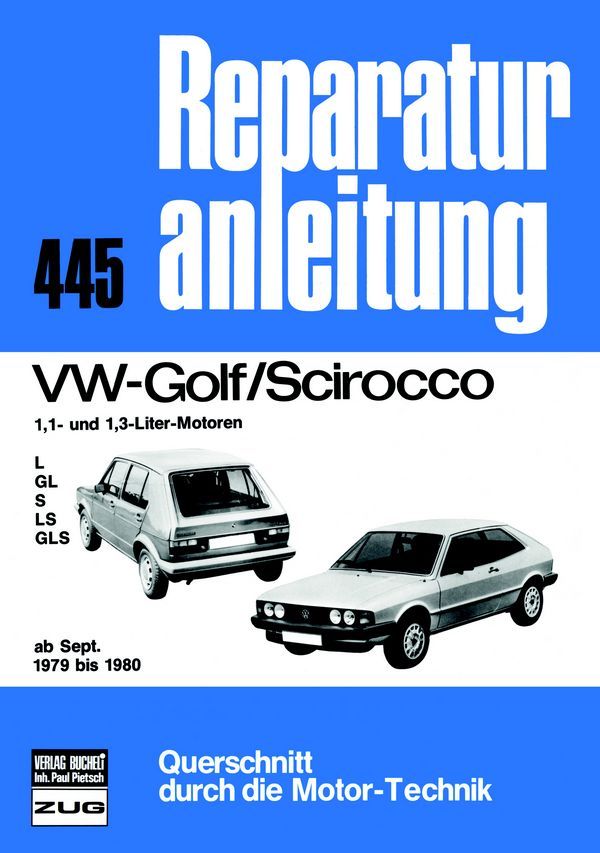 Reparatur anleitung

445

VW-Golf/Scirocco

1,1- und 1,3-Liter-Motoren

L
GL
S
LS
GLS

ab Sept.
1979 bis 1980

VERLAG BUCHELI
Inh. Paul Pietsch
ZUG

Querschnitt
durch die Motor-Technik